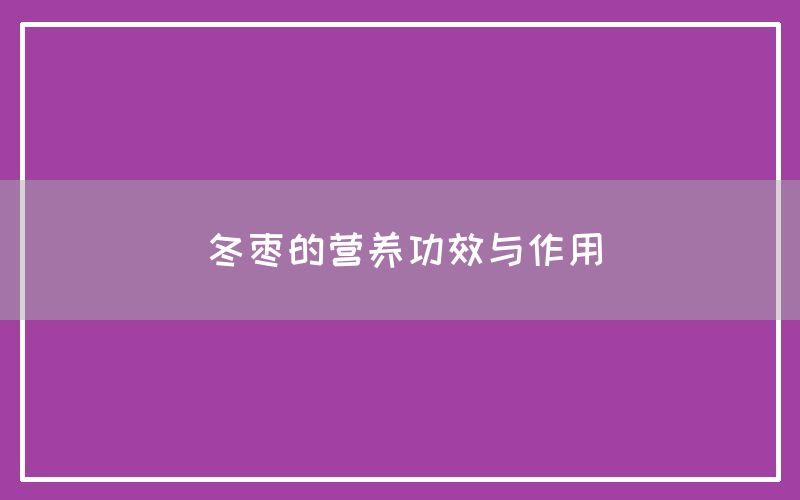 冬枣的营养功效与作用